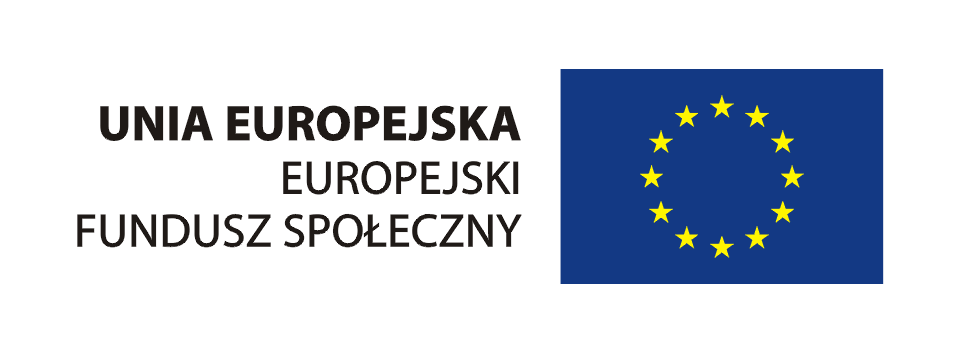 UNIA EUROPEJSKA
EUROPEJSKI
FUNDUSZ SPOŁECZNY